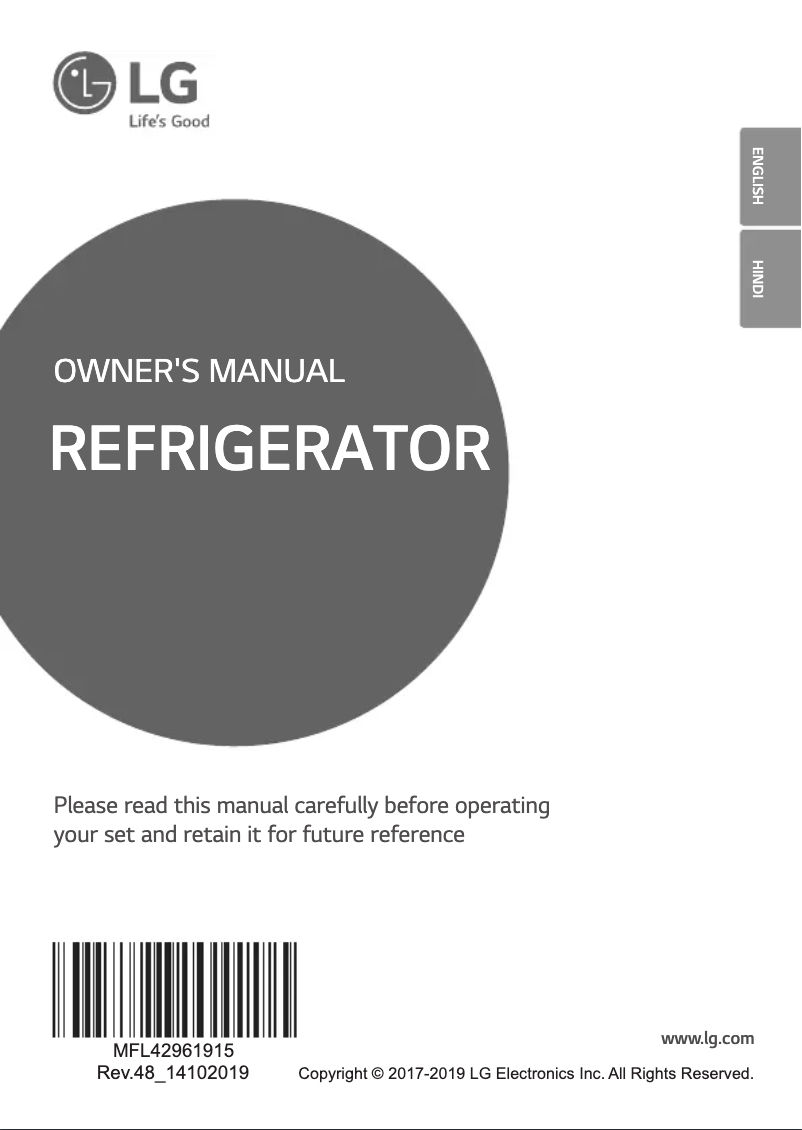 LG
Life's Good

ENGLISH

HINDI

OWNER'S MANUAL

REFRIGERATOR

Please read this manual carefully before operating your set and retain it for future reference

MFL42961915
Rev.48_14102019

www.lg.com

Copyright © 2017-2019 LG Electronics Inc. All Rights Reserved.